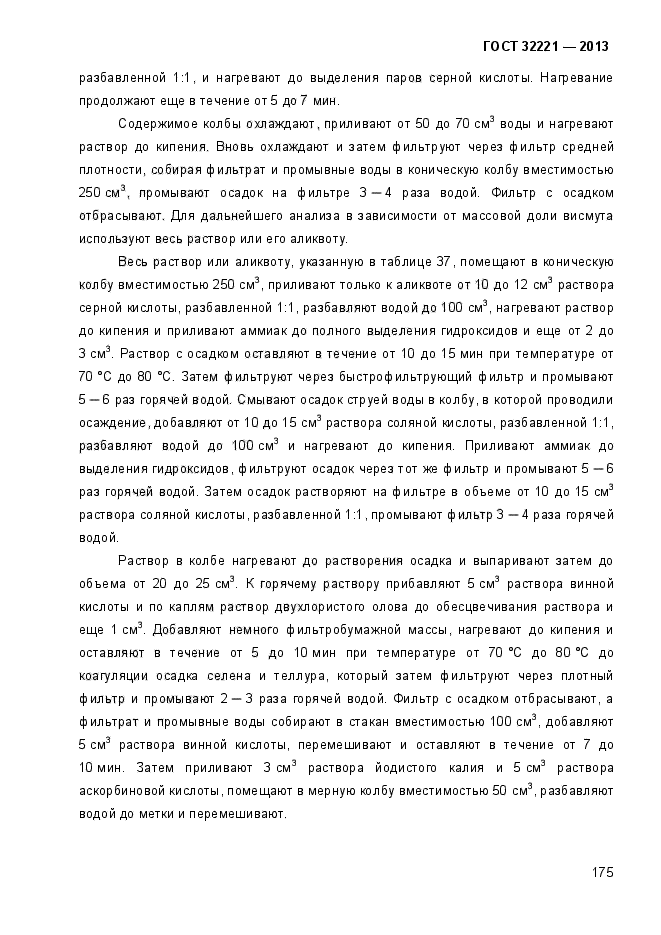 ГОСТ 32221 — 2013

разбавленной 1:1, и нагревают до выделения паров серной кислоты. Нагревание продолжают еще в течение от 5 до 7 мин.

Содержимое колбы охлаждают, приливают от 50 до 70 см$^3$ воды и нагревают раствор до кипения. Вновь охлаждают и затем фильтруют через фильтр средней плотности, собирая фильтрат и промывные воды в коническую колбу вместимостью 250 см$^3$, промывают осадок на фильтре 3 — 4 раза водой. Фильтр с осадком отбрасывают. Для дальнейшего анализа в зависимости от массовой доли висмута используют весь раствор или его аликвоту.

Весь раствор или аликвоту, указанную в таблице 37, помещают в коническую колбу вместимостью 250 см$^3$, приливают только к аликвоте от 10 до 12 см$^3$ раствора серной кислоты, разбавленной 1:1, разбавляют водой до 100 см$^3$, нагревают раствор до кипения и приливают аммиак до полного выделения гидроксидов и еще от 2 до 3 см$^3$. Раствор с осадком оставляют в течение от 10 до 15 мин при температуре от 70 °С до 80 °С. Затем фильтруют через быстрофильтрующий фильтр и промывают 5 — 6 раз горячей водой. Смывают осадок струей воды в колбу, в которой проводили осаждение, добавляют от 10 до 15 см$^3$ раствора соляной кислоты, разбавленной 1:1, разбавляют водой до 100 см$^3$ и нагревают до кипения. Приливают аммиак до выделения гидроксидов, фильтруют осадок через тот же фильтр и промывают 5 — 6 раз горячей водой. Затем осадок растворяют на фильтре в объеме от 10 до 15 см$^3$ раствора соляной кислоты, разбавленной 1:1, промывают фильтр 3 — 4 раза горячей водой.

Раствор в колбе нагревают до растворения осадка и выпаривают затем до объема от 20 до 25 см$^3$. К горячему раствору прибавляют 5 см$^3$ раствора винной кислоты и по каплям раствор двухлористого олова до обесцвечивания раствора и еще 1 см$^3$. Добавляют немного фильтробумажной массы, нагревают до кипения и оставляют в течение от 5 до 10 мин при температуре от 70 °С до 80 °С до коагуляции осадка селена и теллура, который затем фильтруют через плотный фильтр и промывают 2 — 3 раза горячей водой. Фильтр с осадком отбрасывают, а фильтрат и промывные воды собирают в стакан вместимостью 100 см$^3$, добавляют 5 см$^3$ раствора винной кислоты, перемешивают и оставляют в течение от 7 до 10 мин. Затем приливают 3 см$^3$ раствора йодистого калия и 5 см$^3$ раствора аскорбиновой кислоты, помещают в мерную колбу вместимостью 50 см$^3$, разбавляют водой до метки и перемешивают.

175